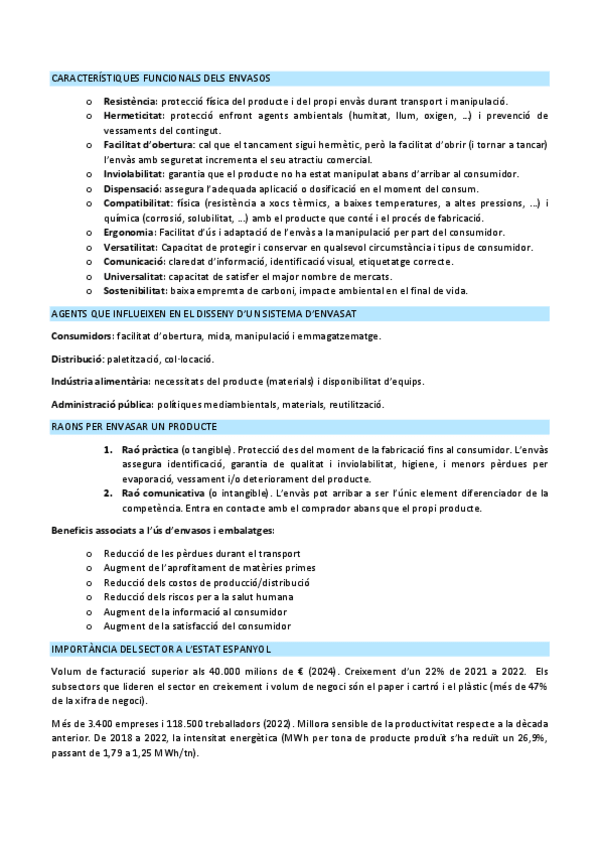 CARACTERÍSTIQUES FUNCIONALS DELS ENVASOS

o Resistència: protecció física del producte i del propi envàs durant transport i manipulació.
o Hermeticitat: protecció enfront agents ambientals (humitat, llum, oxigen, ...) i prevenció de vessaments del contingut.
o Facilitat d'obertura: cal que el tancament sigui hermètic, però la facilitat d'obrir (i tornar a tancar) l'envàs amb seguretat incrementa el seu atractiu comercial.
o Inviolabilitat: garantia que el producte no ha estat manipulat abans d'arribar al consumidor.
o Dispensació: assegura l'adequada aplicació o dosificació en el moment del consum.
o Compatibilitat: física (resistència a xocs tèrmics, a baixes temperatures, a altes pressions, ...) i química (corrosió, solubilitat, ...) amb el producte que conté i el procés de fabricació.
o Ergonomia: Facilitat d'ús i adaptació de l'envàs a la manipulació per part del consumidor.
o Versatilitat: Capacitat de protegir i conservar en qualsevol circumstància i tipus de consumidor.
o Comunicació: claredat d'informació, identificació visual, etiquetatge correcte.
o Universalitat: capacitat de satisfer el major nombre de mercats.
o Sostenibilitat: baixa empremta de carboni, impacte ambiental en el final de vida.

AGENTS QUE INFLUEIXEN EN EL DISSENY D'UN SISTEMA D'ENVASAT

Consumidors: facilitat d'obertura, mida, manipulació i emmagatzematge.

Distribució: paletització, col·locació.

Indústria alimentària: necessitats del producte (materials) i disponibilitat d'equips.

Administració pública: polítiques mediambientals, materials, reutilització.

RAONS PER ENVASAR UN PRODUCTE

1. Raó pràctica (o tangible). Protecció des del moment de la fabricació fins al consumidor. L'envàs assegura identificació, garantia de qualitat i inviolabilitat, higiene, i menors pèrdues per evaporació, vessament i/o deteriorament del producte.
2. Raó comunicativa (o intangible). L'envàs pot arribar a ser l'únic element diferenciador de la competència. Entra en contacte amb el comprador abans que el propi producte.

Beneficis associats a l'ús d'envasos i embalatges:

o Reducció de les pèrdues durant el transport
o Augment de l'aprofitament de matèries primes
o Reducció dels costos de producció/distribució
o Reducció dels riscos per a la salut humana
o Augment de la informació al consumidor
o Augment de la satisfacció del consumidor

IMPORTÀNCIA DEL SECTOR A L'ESTAT ESPANYOL

Volum de facturació superior als 40.000 milions de € (2024). Creixement d'un 22% de 2021 a 2022. Els subsectors que lideren el sector en creixement i volum de negoci són el paper i cartró i el plàstic (més de 47% de la xifra de negoci).

Més de 3.400 empreses i 118.500 treballadors (2022). Millora sensible de la productivitat respecte a la dècada anterior. De 2018 a 2022, la intensitat energètica (MWh per tona de producte produït s'ha reduït un 26,9%, passant de 1,79 a 1,25 MWh/tn).